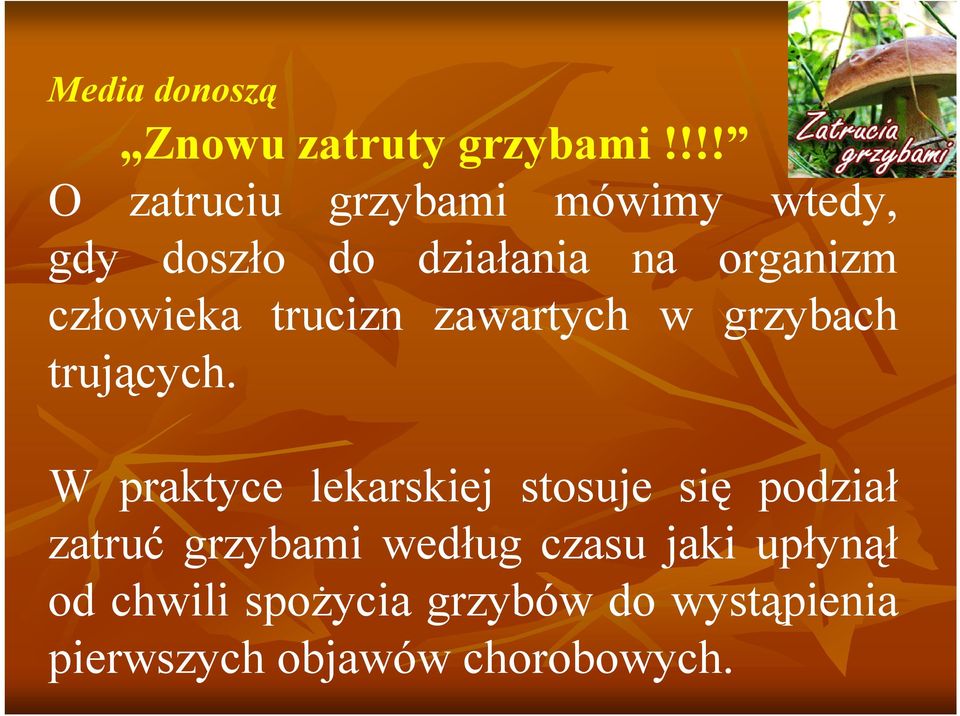 Media donoszą

„Znowu zatruty grzybami !!!!”

Zatrucia grzybami

O zatruciu grzybami mówimy wtedy, gdy doszło do działania na organizm człowieka trucizn zawartych w grzybach trujących.

W praktyce lekarskiej stosuje się podział zatruć grzybami według czasu jaki upłynął od chwili spożycia grzybów do wystąpienia pierwszych objawów chorobowych.